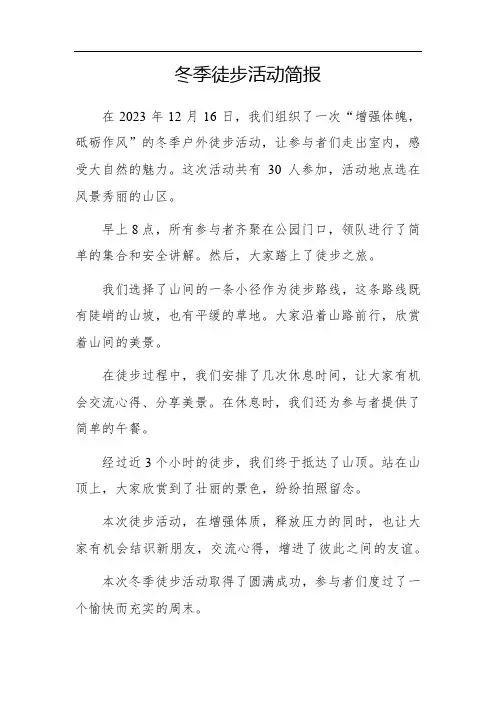 冬季徒步活动简报

在 2023 年 12 月 16 日，我们组织了一次“增强体魄，砥砺作风”的冬季户外徒步活动，让参与者们走出室内，感受大自然的魅力。这次活动共有 30 人参加，活动地点选在风景秀丽的山区。

早上 8 点，所有参与者齐聚在公园门口，领队进行了简单的集合和安全讲解。然后，大家踏上了徒步之旅。

我们选择了山间的一条小径作为徒步路线，这条路线既有陡峭的山坡，也有平缓的草地。大家沿着山路前行，欣赏着山间的美景。

在徒步过程中，我们安排了几次休息时间，让大家有机会交流心得、分享美景。在休息时，我们还为参与者提供了简单的午餐。

经过近 3 个小时的徒步，我们终于抵达了山顶。站在山顶上，大家欣赏到了壮丽的景色，纷纷拍照留念。

本次徒步活动，在增强体质，释放压力的同时，也让大家有机会结识新朋友，交流心得，增进了彼此之间的友谊。

本次冬季徒步活动取得了圆满成功，参与者们度过了一个愉快而充实的周末。